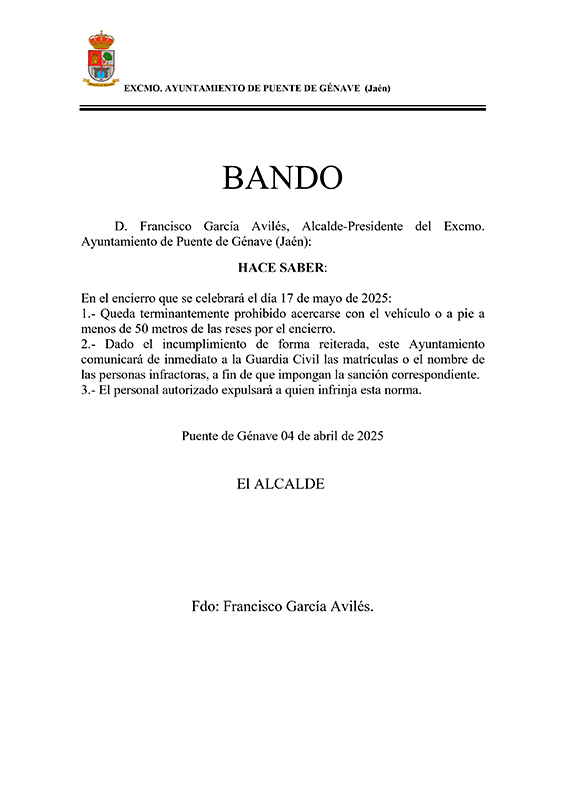 EXCMO. AYUNTAMIENTO DE PUENTE DE GÉNAVE (Jaén)

BANDO

D. Francisco García Avilés, Alcalde-Presidente del Excmo. Ayuntamiento de Puente de Génave (Jaén):

HACE SABER:

En el encierro que se celebrará el día 17 de mayo de 2025:
1.- Queda terminantemente prohibido acercarse con el vehículo o a pie a menos de 50 metros de las reses por el encierro.
2.- Dado el incumplimiento de forma reiterada, este Ayuntamiento comunicará de inmediato a la Guardia Civil las matrículas o el nombre de las personas infractoras, a fin de que impongan la sanción correspondiente.
3.- El personal autorizado expulsará a quien infrinja esta norma.

Puente de Génave 04 de abril de 2025

El ALCALDE

Fdo: Francisco García Avilés.